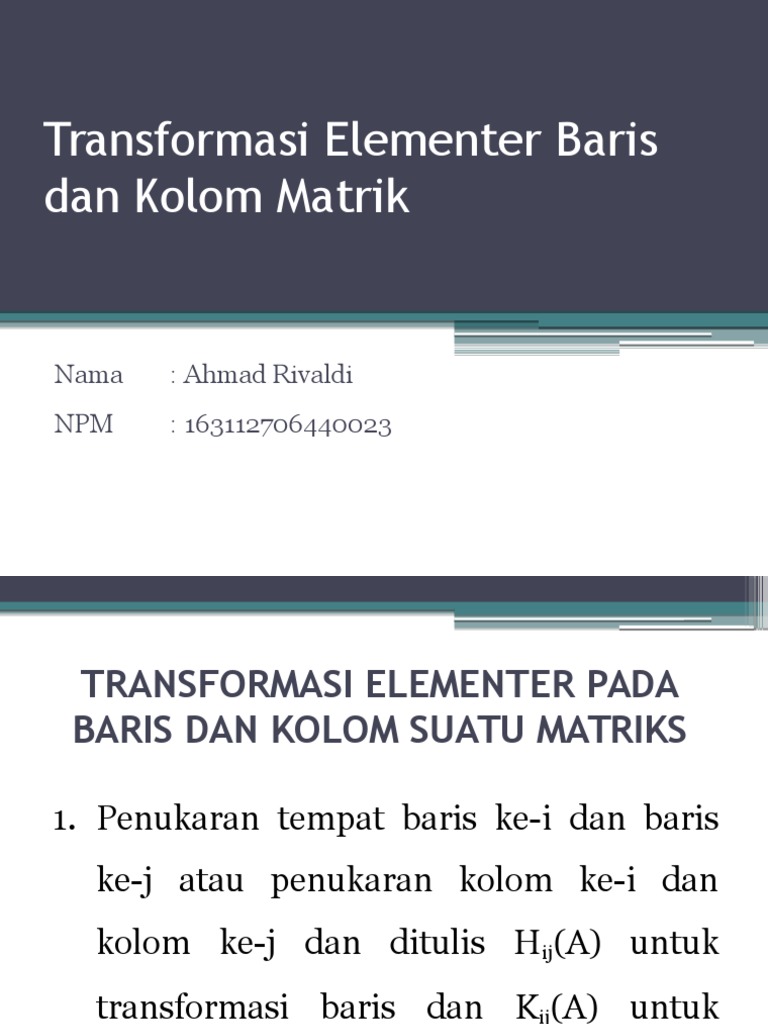 Transformasi Elementer Baris dan Kolom Matrik

Nama : Ahmad Rivaldi

NPM : 163112706440023

TRANSFORMASI ELEMENTER PADA BARIS DAN KOLOM SUATU MATRIKS

1. Penukaran tempat baris ke-i dan baris ke-j atau penukaran kolom ke-i dan kolom ke-j dan ditulis $H_{ij}(A)$ untuk transformasi baris dan $K_{ij}(A)$ untuk